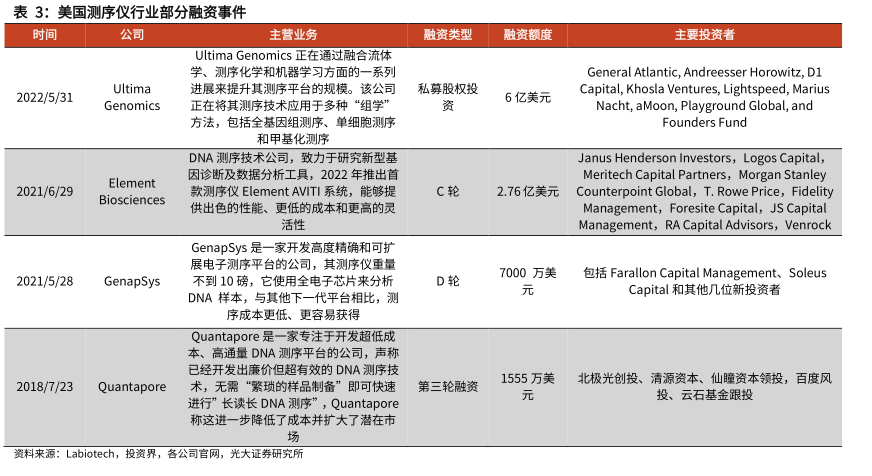 表 3：美国测序仪行业部分融资事件

| 时间 | 公司 | 主营业务 | 融资类型 | 融资额度 | 主要投资者 |
|---|---|---|---|---|---|
| 2022/5/31 | Ultima Genomics | Ultima Genomics 正在通过融合流体学、测序化学和机器学习方面的一系列进展来提升其测序平台的规模。该公司正在将其测序技术应用于多种“组学”方法，包括全基因组测序、单细胞测序和甲基化测序 | 私募股权投资 | 6 亿美元 | General Atlantic, Andreesser Horowitz, D1 Capital, Khosla Ventures, Lightspeed, Marius Nacht, aMoon, Playground Global, and Founders Fund |
| 2021/6/29 | Element Biosciences | DNA 测序技术公司，致力于研究新型基因诊断及数据分析工具，2022 年推出首款测序仪 Element AVITI 系统，能够提供出色的性能、更低的成本和更高的灵活性 | C 轮 | 2.76 亿美元 | Janus Henderson Investors，Logos Capital，Meritech Capital Partners，Morgan Stanley Counterpoint Global，T. Rowe Price，Fidelity Management，Foresite Capital，JS Capital Management，RA Capital Advisors，Venrock |
| 2021/5/28 | GenapSys | GenapSys 是一家开发高度精确和可扩展电子测序平台的公司，其测序仪重量不到 10 磅，它使用全电子芯片来分析 DNA 样本，与其他下一代平台相比，测序成本更低、更容易获得 | D 轮 | 7000 万美元 | 包括 Farallon Capital Management、Soleus Capital 和其他几位新投资者 |
| 2018/7/23 | Quantapore | Quantapore 是一家专注于开发超低成本、高通量 DNA 测序平台的公司，声称已经开发出廉价但超有效的 DNA 测序技术，无需“繁琐的样品制备”即可快速进行”长读长 DNA 测序”，Quantapore 称这进一步降低了成本并扩大了潜在市场 | 第三轮融资 | 1555 万美元 | 北极光创投、清源资本、仙瞳资本领投，百度风投、云石基金跟投 |

资料来源：Labiotech，投资界，各公司官网，光大证券研究所